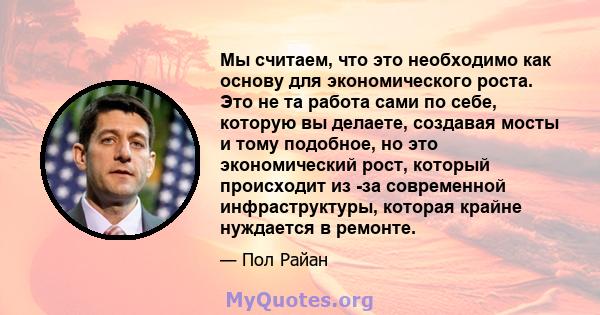 Мы считаем, что это необходимо как основу для экономического роста. Это не та работа сами по себе, которую вы делаете, создавая мосты и тому подобное, но это экономический рост, который происходит из -за современной инфраструктуры, которая крайне нуждается в ремонте.

— Пол Райан

MyQuotes.org